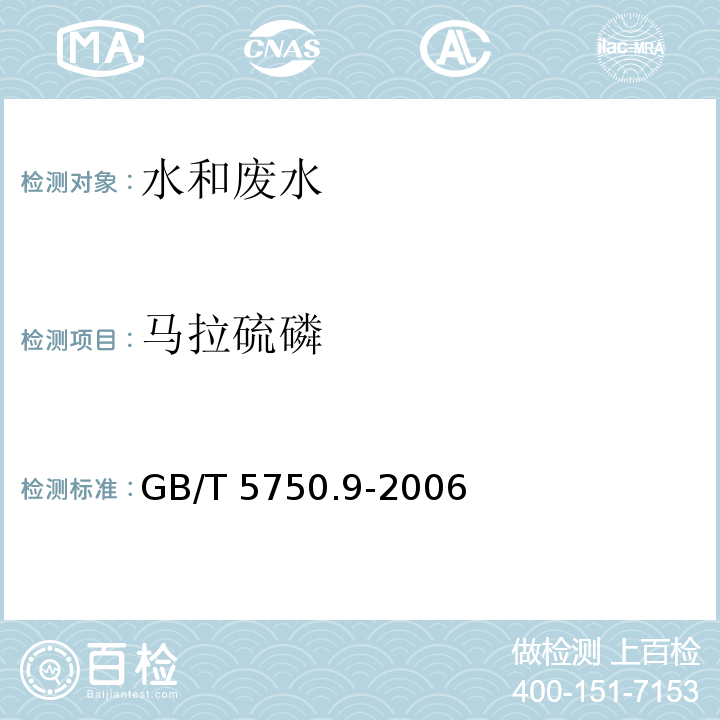 MA CNAS AL ilac-MRA

检测对象：水和废水

检测项目：马拉硫磷

检测标准：GB/T 5750.9-2006

百检
Baijiantest.com

做检测 上百检
400-151-7153